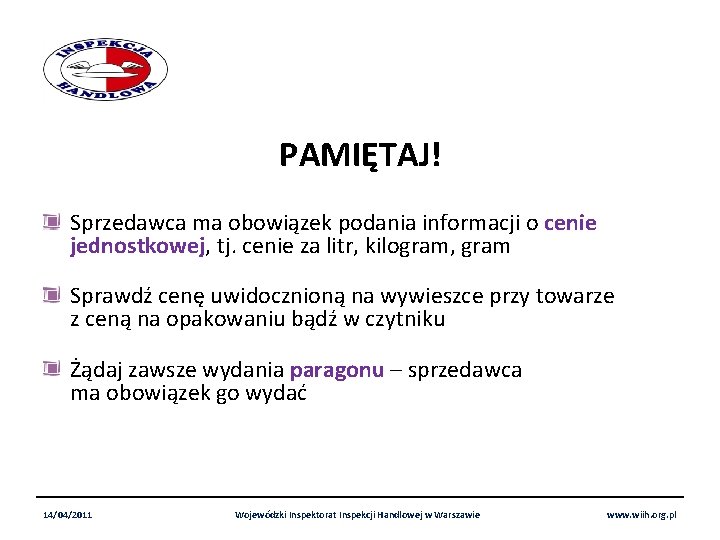 INSPEKCJA HANDLOWA

PAMIĘTAJ!

Sprzedawca ma obowiązek podania informacji o cenie jednostkowej, tj. cenie za litr, kilogram, gram

Sprawdź cenę uwidocznioną na wywieszce przy towarze z ceną na opakowaniu bądź w czytniku

Żądaj zawsze wydania paragonu – sprzedawca ma obowiązek go wydać

14/04/2011 Wojewódzki Inspektorat Inspekcji Handlowej w Warszawie www.wiih.org.pl